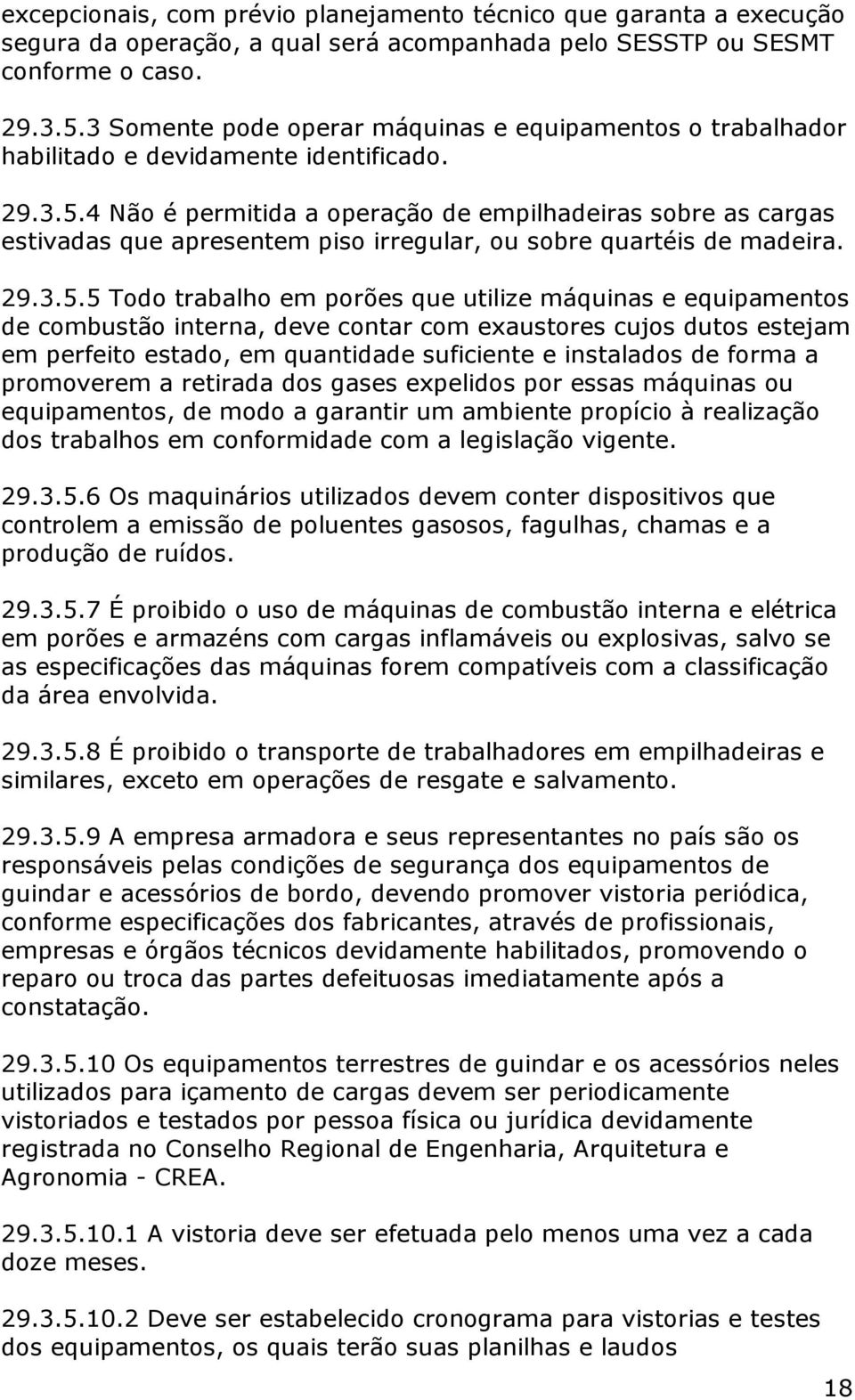 excepcionais, com prévio planejamento técnico que garanta a execução segura da operação, a qual será acompanhada pelo SESSTP ou SESMT conforme o caso.

29.3.5.3 Somente pode operar máquinas e equipamentos o trabalhador habilitado e devidamente identificado.

29.3.5.4 Não é permitida a operação de empilhadeiras sobre as cargas estivadas que apresentem piso irregular, ou sobre quartéis de madeira.

29.3.5.5 Todo trabalho em porões que utilize máquinas e equipamentos de combustão interna, deve contar com exaustores cujos dutos estejam em perfeito estado, em quantidade suficiente e instalados de forma a promoverem a retirada dos gases expelidos por essas máquinas ou equipamentos, de modo a garantir um ambiente propício à realização dos trabalhos em conformidade com a legislação vigente.

29.3.5.6 Os maquinários utilizados devem conter dispositivos que controlem a emissão de poluentes gasosos, fagulhas, chamas e a produção de ruídos.

29.3.5.7 É proibido o uso de máquinas de combustão interna e elétrica em porões e armazéns com cargas inflamáveis ou explosivas, salvo se as especificações das máquinas forem compatíveis com a classificação da área envolvida.

29.3.5.8 É proibido o transporte de trabalhadores em empilhadeiras e similares, exceto em operações de resgate e salvamento.

29.3.5.9 A empresa armadora e seus representantes no país são os responsáveis pelas condições de segurança dos equipamentos de guindar e acessórios de bordo, devendo promover vistoria periódica, conforme especificações dos fabricantes, através de profissionais, empresas e órgãos técnicos devidamente habilitados, promovendo o reparo ou troca das partes defeituosas imediatamente após a constatação.

29.3.5.10 Os equipamentos terrestres de guindar e os acessórios neles utilizados para içamento de cargas devem ser periodicamente vistoriados e testados por pessoa física ou jurídica devidamente registrada no Conselho Regional de Engenharia, Arquitetura e Agronomia - CREA.

29.3.5.10.1 A vistoria deve ser efetuada pelo menos uma vez a cada doze meses.

29.3.5.10.2 Deve ser estabelecido cronograma para vistorias e testes dos equipamentos, os quais terão suas planilhas e laudos

18